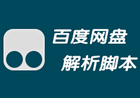 百度网盘
解析脚本